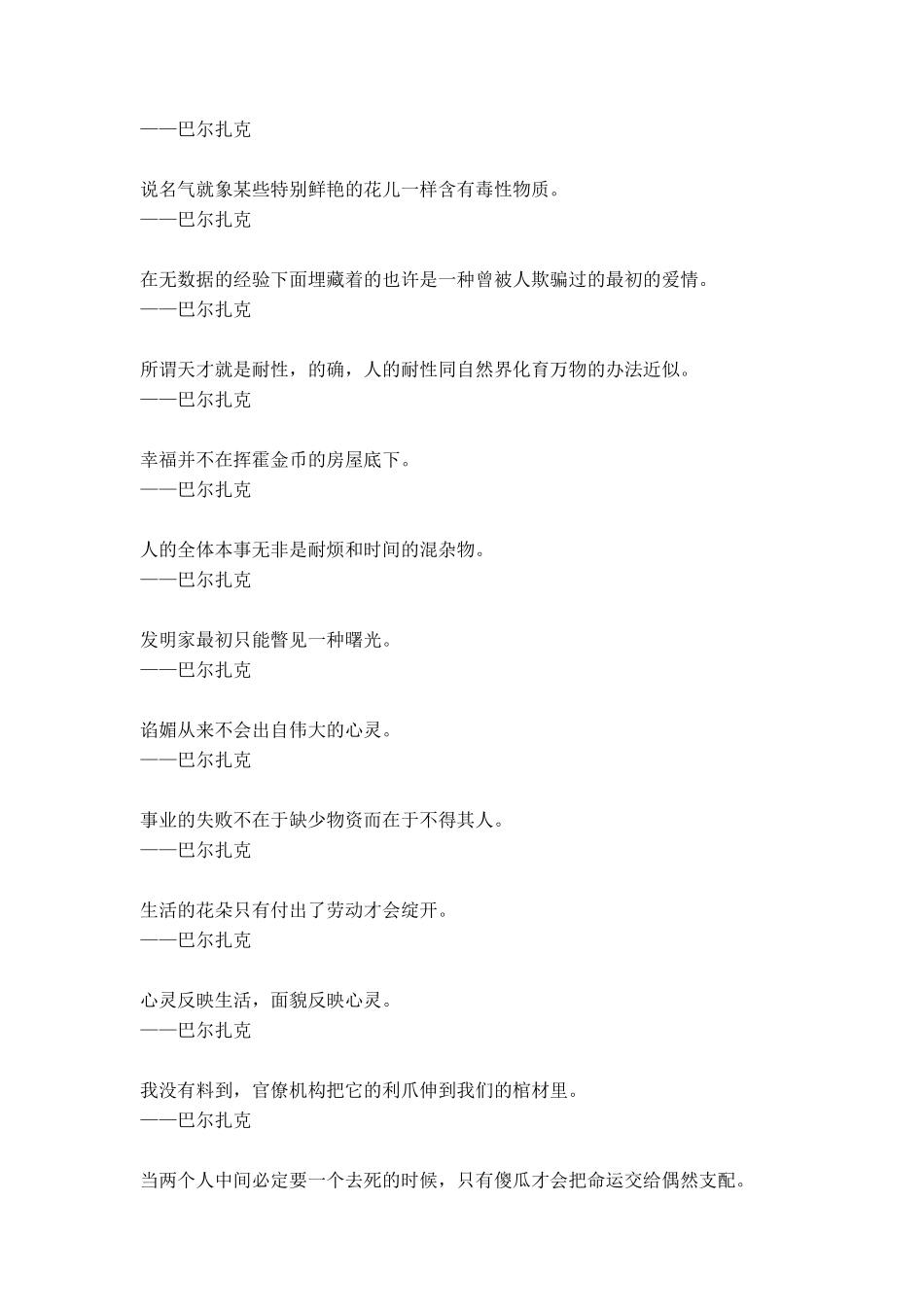 ——巴尔扎克

说名气就象某些特别鲜艳的花儿一样含有毒性物质。
——巴尔扎克

在无数据的经验下面埋藏着的也许是一种曾被人欺骗过的最初的爱情。
——巴尔扎克

所谓天才就是耐性，的确，人的耐性同自然界化育万物的办法近似。
——巴尔扎克

幸福并不在挥霍金币的房屋底下。
——巴尔扎克

人的全体本事无非是耐烦和时间的混杂物。
——巴尔扎克

发明家最初只能瞥见一种曙光。
——巴尔扎克

谄媚从来不会出自伟大的心灵。
——巴尔扎克

事业的失败不在于缺少物资而在于不得其人。
——巴尔扎克

生活的花朵只有付出了劳动才会绽开。
——巴尔扎克

心灵反映生活，面貌反映心灵。
——巴尔扎克

我没有料到，官僚机构把它的利爪伸到我们的棺材里。
——巴尔扎克

当两个人中间必定要一个去死的时候，只有傻瓜才会把命运交给偶然支配。